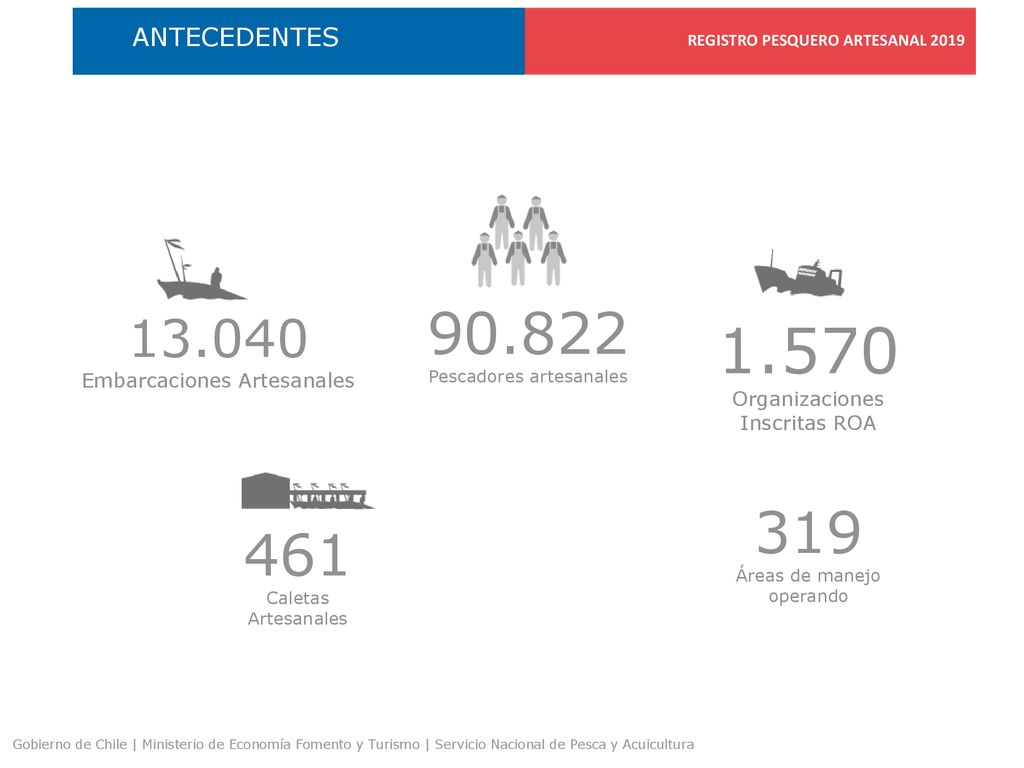 ANTECEDENTES

REGISTRO PESQUERO ARTESANAL 2019

13.040
Embarcaciones Artesanales

90.822
Pescadores artesanales

1.570
Organizaciones Inscritas ROA

461
Caletas Artesanales

319
Áreas de manejo operando

Gobierno de Chile | Ministerio de Economía Fomento y Turismo | Servicio Nacional de Pesca y Acuicultura